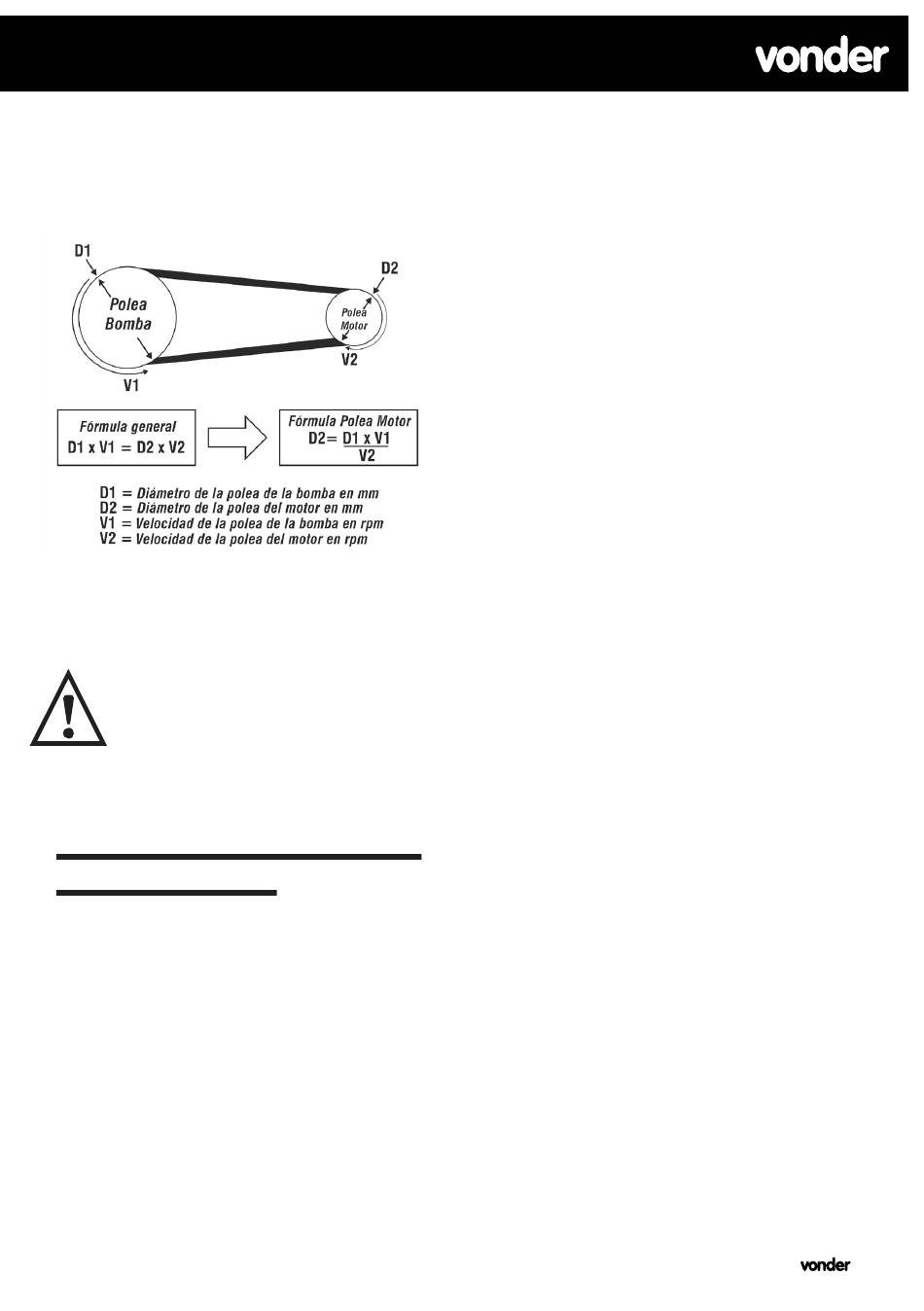 vonder

D1

Polea Bomba

V1

D2

Polea Motor

V2

Fórmula general
D1 x V1 = D2 x V2

Fórmula Polea Motor
$D2 = \frac{D1 \times V1}{V2}$

D1 = Diámetro de la polea de la bomba en mm
D2 = Diámetro de la polea del motor en mm
V1 = Velocidad de la polea de la bomba en rpm
V2 = Velocidad de la polea del motor en rpm

vonder